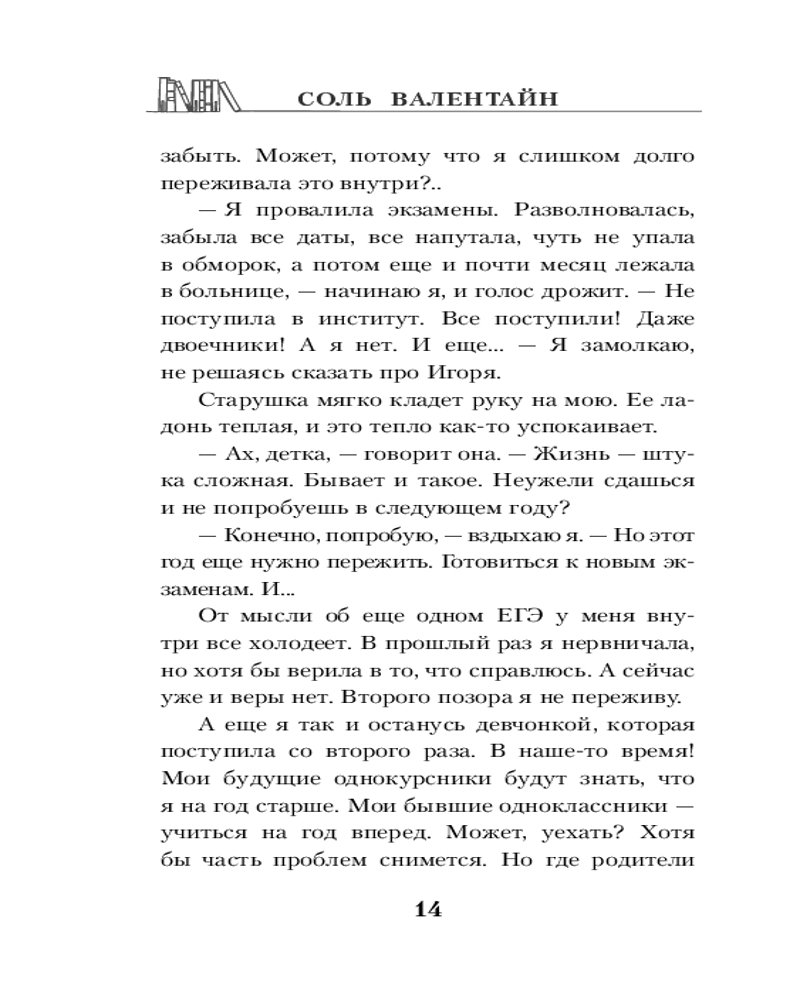 СОЛЬ ВАЛЕНТАЙН

забыть. Может, потому что я слишком долго переживала это внутри?..

— Я провалила экзамены. Разволновалась, забыла все даты, все напутала, чуть не упала в обморок, а потом еще и почти месяц лежала в больнице, — начинаю я, и голос дрожит. — Не поступила в институт. Все поступили! Даже двоечники! А я нет. И еще... — Я замолкаю, не решаясь сказать про Игоря.

Старушка мягко кладет руку на мою. Ее ладонь теплая, и это тепло как-то успокаивает.

— Ах, детка, — говорит она. — Жизнь — штука сложная. Бывает и такое. Неужели сдашься и не попробуешь в следующем году?

— Конечно, попробую, — вздыхаю я. — Но этот год еще нужно пережить. Готовиться к новым экзаменам. И...

От мысли об еще одном ЕГЭ у меня внутри все холодеет. В прошлый раз я нервничала, но хотя бы верила в то, что справлюсь. А сейчас уже и веры нет. Второго позора я не переживу.

А еще я так и останусь девчонкой, которая поступила со второго раза. В наше-то время! Мои будущие однокурсники будут знать, что я на год старше. Мои бывшие одноклассники — учиться на год вперед. Может, уехать? Хотя бы часть проблем снимется. Но где родители

14